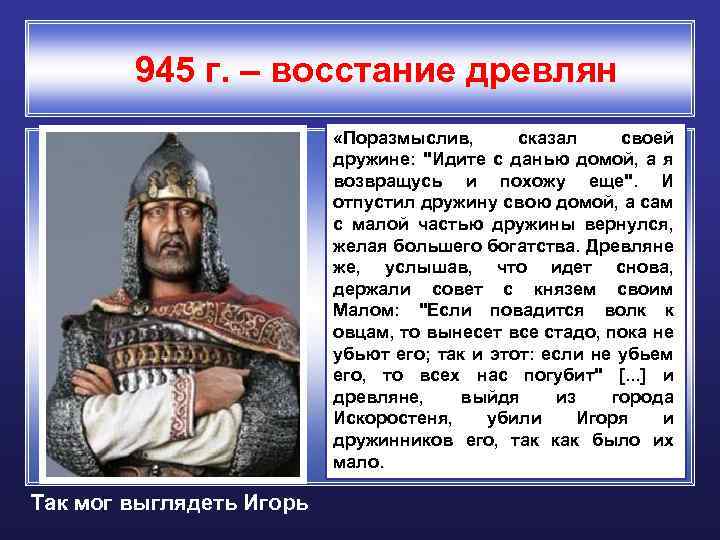 945 г. – восстание древлян

«Поразмыслив, сказал своей дружине: "Идите с данью домой, а я возвращусь и похожу еще". И отпустил дружину свою домой, а сам с малой частью дружины вернулся, желая большего богатства. Древляне же, услышав, что идет снова, держали совет с князем своим Малом: "Если повадится волк к овцам, то вынесет все стадо, пока не убьют его; так и этот: если не убьем его, то всех нас погубит" [...] и древляне, выйдя из города Искоростеня, убили Игоря и дружинников его, так как было их мало.

Так мог выглядеть Игорь